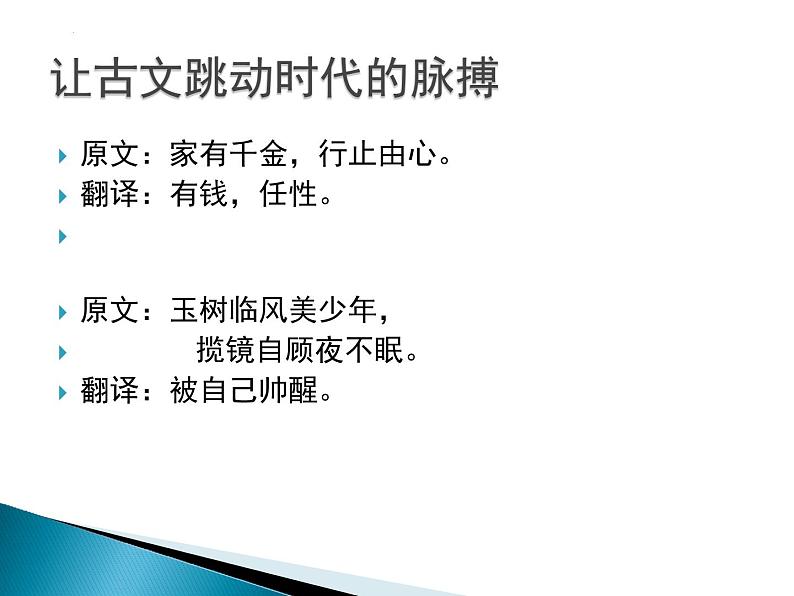 让古文跳动时代的脉搏

原文：家有千金，行止由心。
翻译：有钱，任性。

原文：玉树临风美少年，
揽镜自顾夜不眠。
翻译：被自己帅醒。